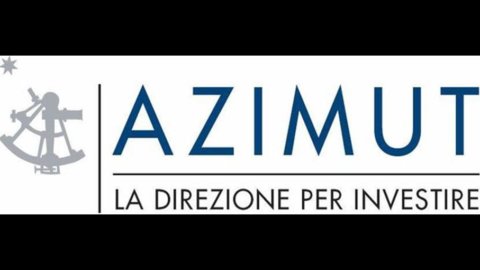 AZIMUT

LA DIREZIONE PER INVESTIRE